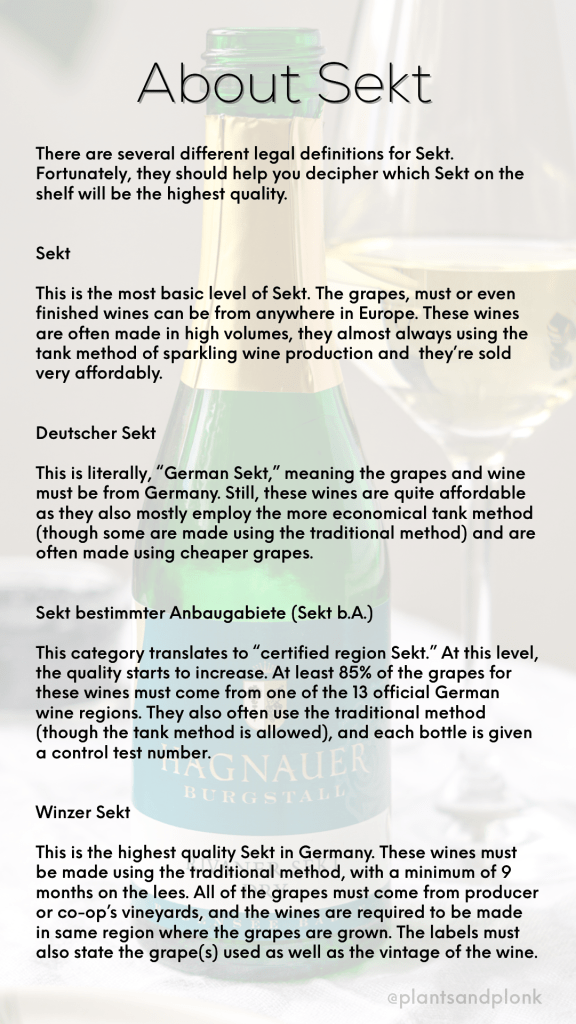 About Sekt

There are several different legal definitions for Sekt. Fortunately, they should help you decipher which Sekt on the shelf will be the highest quality.

Sekt

This is the most basic level of Sekt. The grapes, must or even finished wines can be from anywhere in Europe. These wines are often made in high volumes, they almost always using the tank method of sparkling wine production and they're sold very affordably.

Deutscher Sekt

This is literally, "German Sekt," meaning the grapes and wine must be from Germany. Still, these wines are quite affordable as they also mostly employ the more economical tank method (though some are made using the traditional method) and are often made using cheaper grapes.

Sekt bestimmter Anbaugabiete (Sekt b.A.)

This category translates to "certified region Sekt." At this level, the quality starts to increase. At least 85% of the grapes for these wines must come from one of the 13 official German wine regions. They also often use the traditional method (though the tank method is allowed), and each bottle is given a control test number.

HAGNAUER
BURGSTALL

Winzer Sekt

This is the highest quality Sekt in Germany. These wines must be made using the traditional method, with a minimum of 9 months on the lees. All of the grapes must come from producer or co-op's vineyards, and the wines are required to be made in same region where the grapes are grown. The labels must also state the grape(s) used as well as the vintage of the wine.

@plantsandplonk